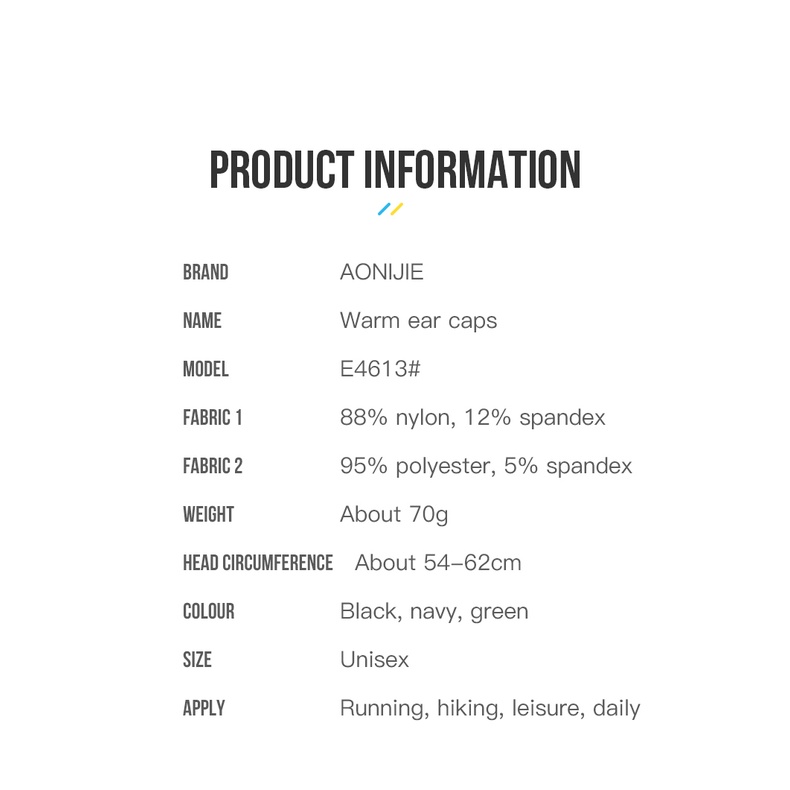 PRODUCT INFORMATION

BRAND AONIJIE
NAME Warm ear caps
MODEL E4613#
FABRIC 1 88% nylon, 12% spandex
FABRIC 2 95% polyester, 5% spandex
WEIGHT About 70g
HEAD CIRCUMFERENCE About 54-62cm
COLOUR Black, navy, green
SIZE Unisex
APPLY Running, hiking, leisure, daily